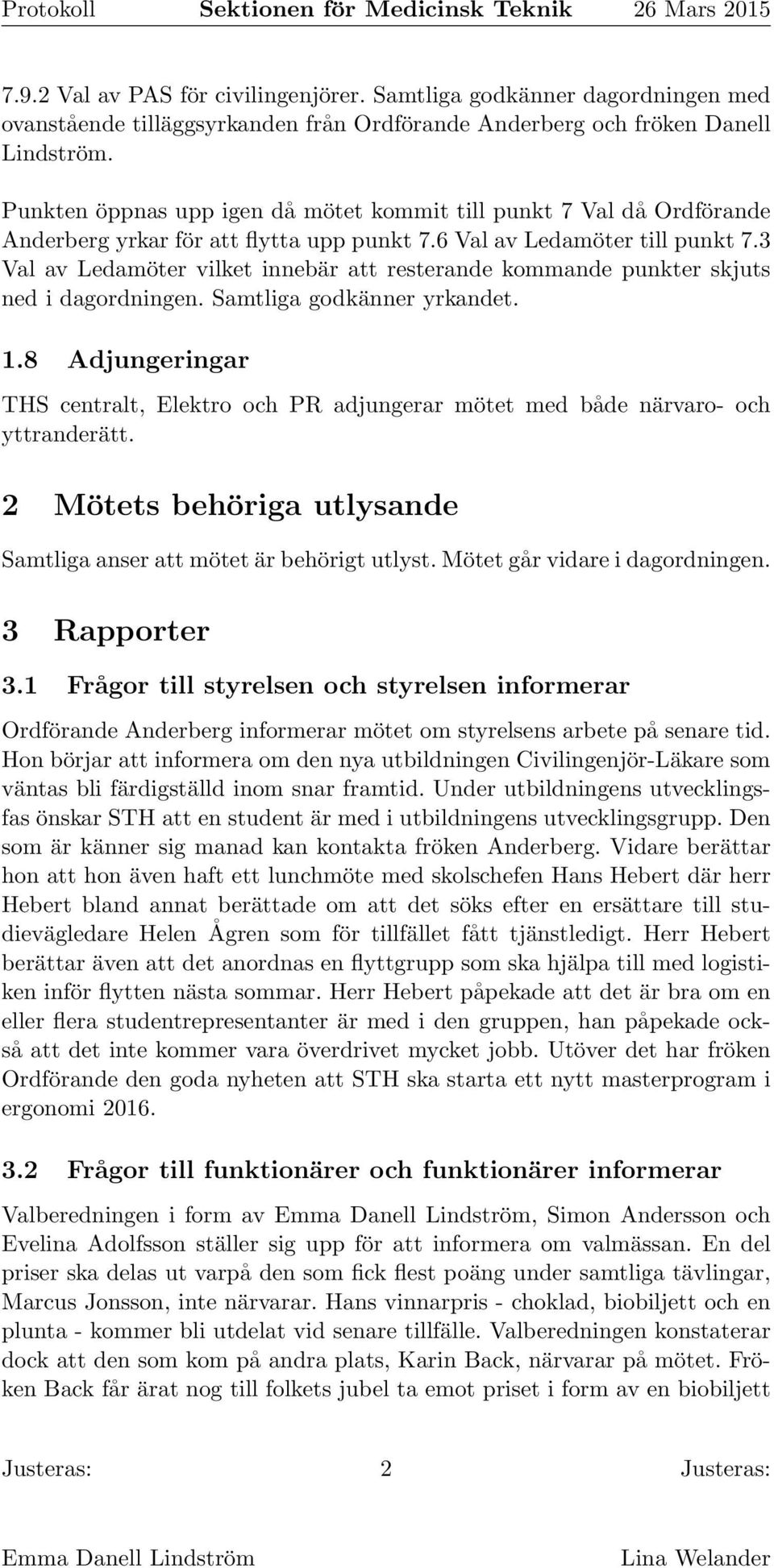 Protokoll Sektionen för Medicinsk Teknik 26 Mars 2015

7.9.2 Val av PAS för civilingenjörer. Samtliga godkänner dagordningen med ovanstående tilläggsyrkanden från Ordförande Anderberg och fröken Danell Lindström.

Punkten öppnas upp igen då mötet kommit till punkt 7 Val då Ordförande Anderberg yrkar för att flytta upp punkt 7.6 Val av Ledamöter till punkt 7.3 Val av Ledamöter vilket innebär att resterande kommande punkter skjuts ned i dagordningen. Samtliga godkänner yrkandet.

1.8 Adjungeringar

THS centralt, Elektro och PR adjungerar mötet med både närvaro- och yttranderätt.

2 Mötets behöriga utlysande

Samtliga anser att mötet är behörigt utlyst. Mötet går vidare i dagordningen.

3 Rapporter

3.1 Frågor till styrelsen och styrelsen informerar

Ordförande Anderberg informerar mötet om styrelsens arbete på senare tid. Hon börjar att informera om den nya utbildningen Civilingenjör-Läkare som väntas bli färdigställd inom snar framtid. Under utbildningens utvecklingsfas önskar STH att en student är med i utbildningens utvecklingsgrupp. Den som är känner sig manad kan kontakta fröken Anderberg. Vidare berättar hon att hon även haft ett lunchmöte med skolschefen Hans Hebert där herr Hebert bland annat berättade om att det söks efter en ersättare till studievägledare Helen Ågren som för tillfället fått tjänstledigt. Herr Hebert berättar även att det anordnas en flyttgrupp som ska hjälpa till med logistiken inför flytten nästa sommar. Herr Hebert påpekade att det är bra om en eller flera studentrepresentanter är med i den gruppen, han påpekade också att det inte kommer vara överdrivet mycket jobb. Utöver det har fröken Ordförande den goda nyheten att STH ska starta ett nytt masterprogram i ergonomi 2016.

3.2 Frågor till funktionärer och funktionärer informerar

Valberedningen i form av Emma Danell Lindström, Simon Andersson och Evelina Adolfsson ställer sig upp för att informera om valmässan. En del priser ska delas ut varpå den som fick flest poäng under samtliga tävlingar, Marcus Jonsson, inte närvarar. Hans vinnarpris - choklad, biobiljett och en plunta - kommer bli utdelat vid senare tillfälle. Valberedningen konstaterar dock att den som kom på andra plats, Karin Back, närvarar på mötet. Fröken Back får ärat nog till folkets jubel ta emot priset i form av en biobiljett

Justeras: 2 Justeras:

Emma Danell Lindström Lina Welander